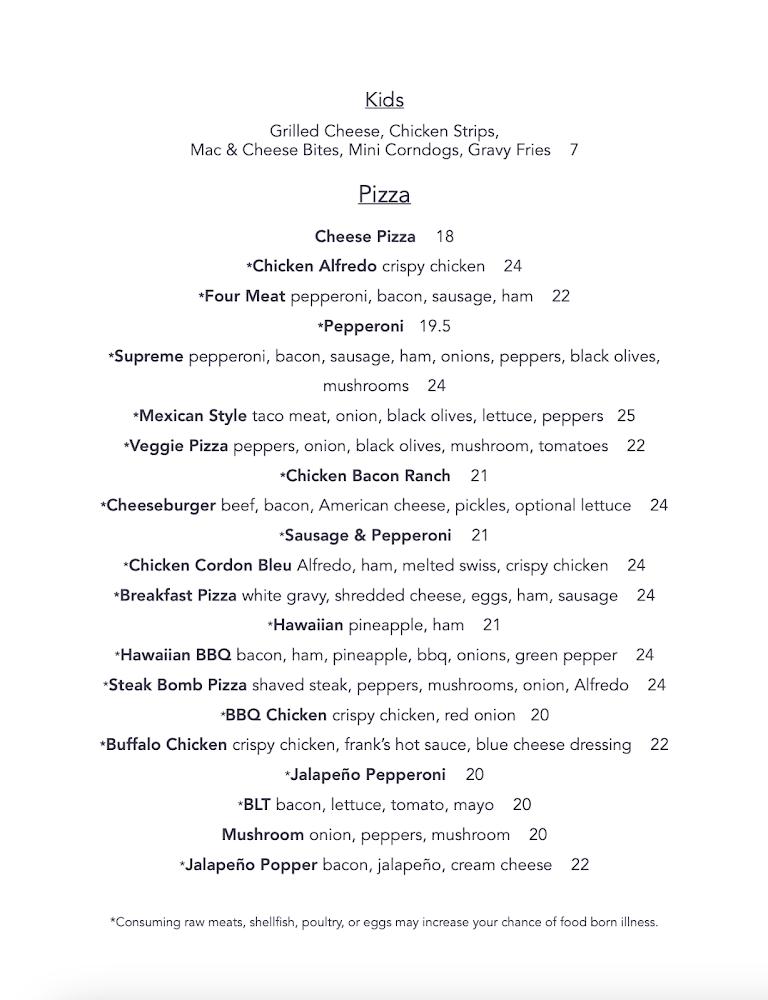 Kids

Grilled Cheese, Chicken Strips,
Mac & Cheese Bites, Mini Corndogs, Gravy Fries 7

Pizza

Cheese Pizza 18

*Chicken Alfredo crispy chicken 24

*Four Meat pepperoni, bacon, sausage, ham 22

*Pepperoni 19.5

*Supreme pepperoni, bacon, sausage, ham, onions, peppers, black olives, mushrooms 24

*Mexican Style taco meat, onion, black olives, lettuce, peppers 25

*Veggie Pizza peppers, onion, black olives, mushroom, tomatoes 22

*Chicken Bacon Ranch 21

*Cheeseburger beef, bacon, American cheese, pickles, optional lettuce 24

*Sausage & Pepperoni 21

*Chicken Cordon Bleu Alfredo, ham, melted swiss, crispy chicken 24

*Breakfast Pizza white gravy, shredded cheese, eggs, ham, sausage 24

*Hawaiian pineapple, ham 21

*Hawaiian BBQ bacon, ham, pineapple, bbq, onions, green pepper 24

*Steak Bomb Pizza shaved steak, peppers, mushrooms, onion, Alfredo 24

*BBQ Chicken crispy chicken, red onion 20

*Buffalo Chicken crispy chicken, frank's hot sauce, blue cheese dressing 22

*Jalapeño Pepperoni 20

*BLT bacon, lettuce, tomato, mayo 20

Mushroom onion, peppers, mushroom 20

*Jalapeño Popper bacon, jalapeño, cream cheese 22

*Consuming raw meats, shellfish, poultry, or eggs may increase your chance of food born illness.